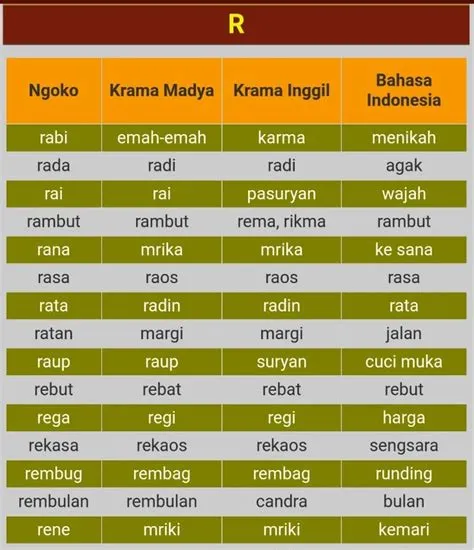 R

| Ngoko | Krama Madya | Krama Inggil | Bahasa Indonesia |
|---|---|---|---|
| rabi | emah-emah | karma | menikah |
| rada | radi | radi | agak |
| rai | rai | pasuryan | wajah |
| rambut | rambut | rema, rikma | rambut |
| rana | mrika | mrika | ke sana |
| rasa | raos | raos | rasa |
| rata | radin | radin | rata |
| ratan | margi | margi | jalan |
| raup | raup | suryan | cuci muka |
| rebut | rebat | rebat | rebut |
| rega | regi | regi | harga |
| rekasa | rekaos | rekaos | sengsara |
| rembug | rembag | rembag | runding |
| rembulan | rembulan | candra | bulan |
| rene | mriki | mriki | kemari |